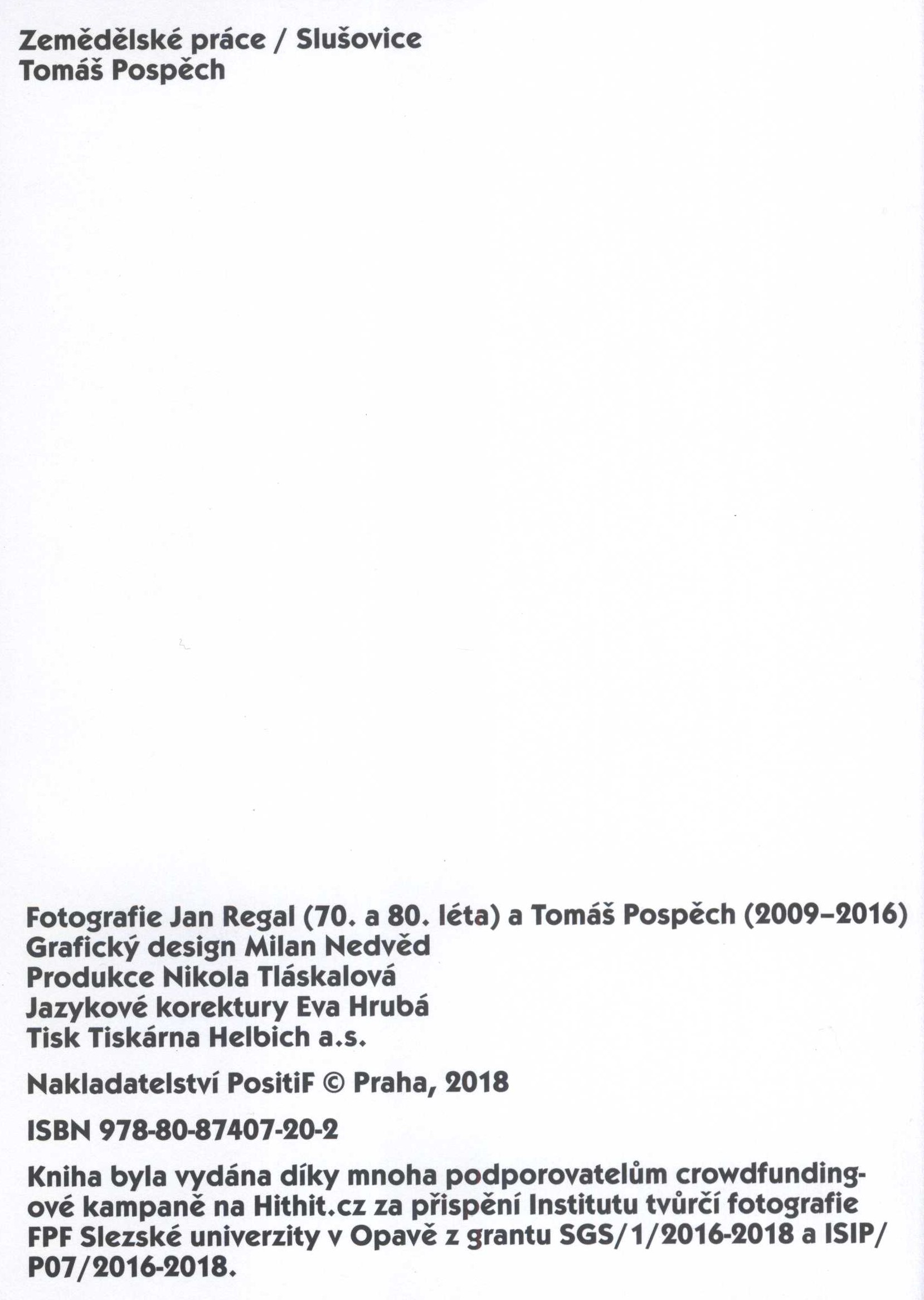 Zemědělské práce / Slušovice
Tomáš Pospěch

Fotografie Jan Regal (70. a 80. léta) a Tomáš Pospěch (2009–2016)
Grafický design Milan Nedvěd
Produkce Nikola Tláskalová
Jazykové korektury Eva Hrubá
Tisk Tiskárna Helbich a.s.

Nakladatelství PositiF © Praha, 2018

ISBN 978-80-87407-20-2

Kniha byla vydána díky mnoha podporovatelům crowdfundingové kampaně na Hithit.cz za přispění Institutu tvůrčí fotografie FPF Slezské univerzity v Opavě z grantu SGS/1/2016-2018 a ISIP/P07/2016-2018.